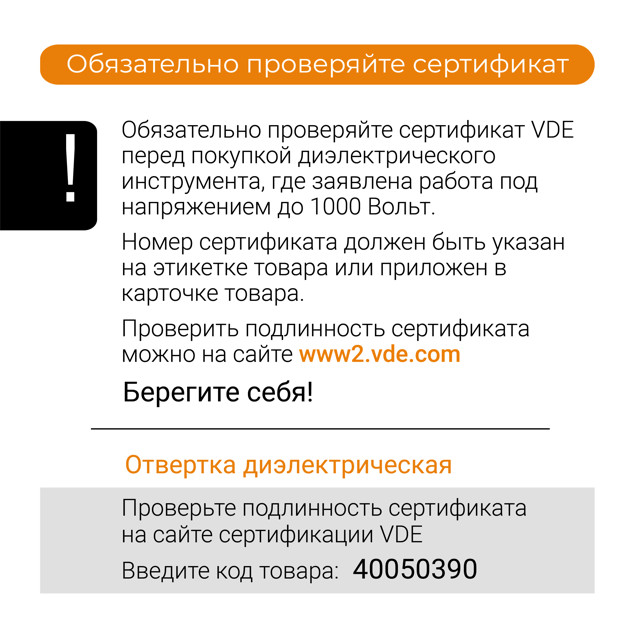 Обязательно проверяйте сертификат

!

Обязательно проверяйте сертификат VDE перед покупкой диэлектрического инструмента, где заявлена работа под напряжением до 1000 Вольт.

Номер сертификата должен быть указан на этикетке товара или приложен в карточке товара.

Проверить подлинность сертификата можно на сайте www2.vde.com

Берегите себя!

Отвертка диэлектрическая

Проверьте подлинность сертификата на сайте сертификации VDE

Введите код товара: 40050390